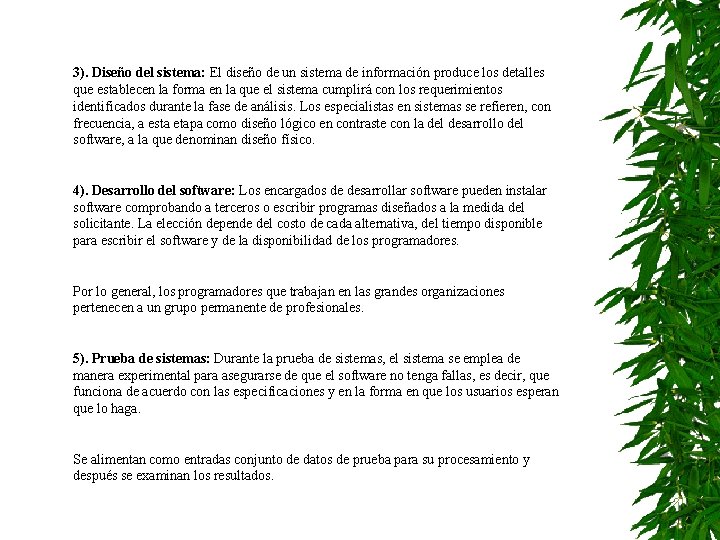 3). Diseño del sistema: El diseño de un sistema de información produce los detalles que establecen la forma en la que el sistema cumplirá con los requerimientos identificados durante la fase de análisis. Los especialistas en sistemas se refieren, con frecuencia, a esta etapa como diseño lógico en contraste con la del desarrollo del software, a la que denominan diseño físico.

4). Desarrollo del software: Los encargados de desarrollar software pueden instalar software comprobando a terceros o escribir programas diseñados a la medida del solicitante. La elección depende del costo de cada alternativa, del tiempo disponible para escribir el software y de la disponibilidad de los programadores.

Por lo general, los programadores que trabajan en las grandes organizaciones pertenecen a un grupo permanente de profesionales.

5). Prueba de sistemas: Durante la prueba de sistemas, el sistema se emplea de manera experimental para asegurarse de que el software no tenga fallas, es decir, que funciona de acuerdo con las especificaciones y en la forma en que los usuarios esperan que lo haga.

Se alimentan como entradas conjunto de datos de prueba para su procesamiento y después se examinan los resultados.